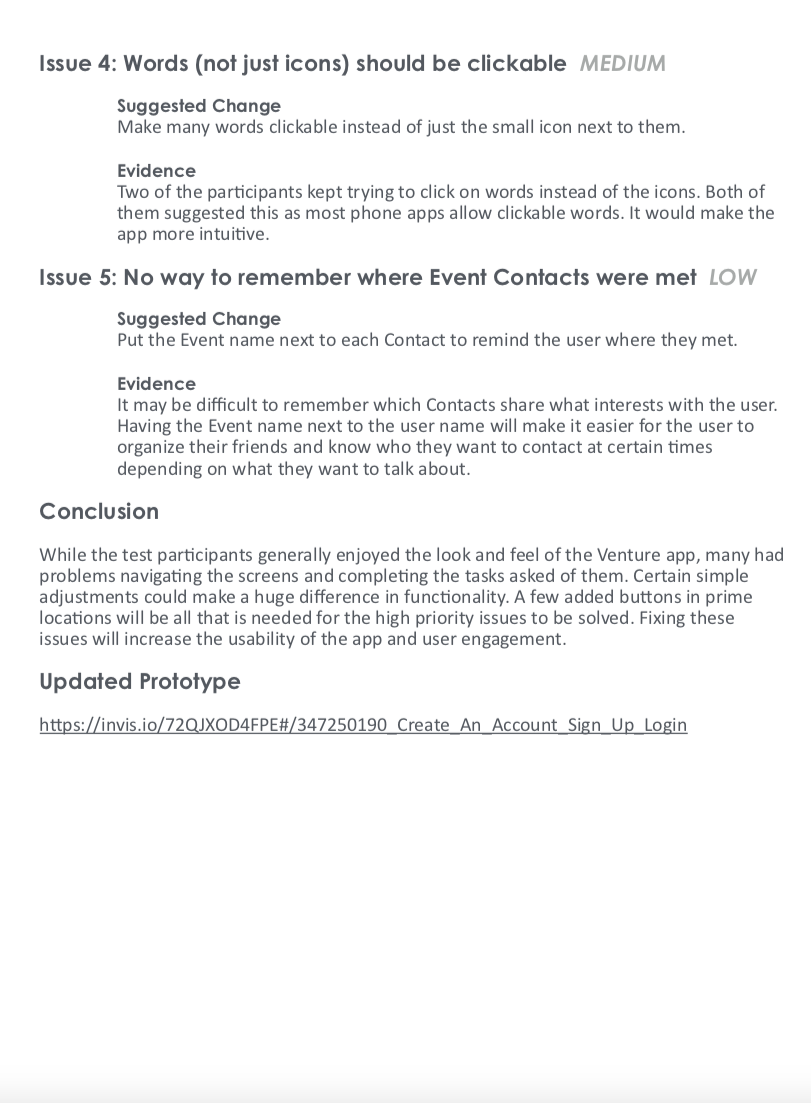 Issue 4: Words (not just icons) should be clickable MEDIUM

Suggested Change
Make many words clickable instead of just the small icon next to them.

Evidence
Two of the participants kept trying to click on words instead of the icons. Both of them suggested this as most phone apps allow clickable words. It would make the app more intuitive.

Issue 5: No way to remember where Event Contacts were met LOW

Suggested Change
Put the Event name next to each Contact to remind the user where they met.

Evidence
It may be difficult to remember which Contacts share what interests with the user. Having the Event name next to the user name will make it easier for the user to organize their friends and know who they want to contact at certain times depending on what they want to talk about.

Conclusion

While the test participants generally enjoyed the look and feel of the Venture app, many had problems navigating the screens and completing the tasks asked of them. Certain simple adjustments could make a huge difference in functionality. A few added buttons in prime locations will be all that is needed for the high priority issues to be solved. Fixing these issues will increase the usability of the app and user engagement.

Updated Prototype

https://invis.io/72QJXOD4FPE#/347250190_Create_An_Account_Sign_Up_Login